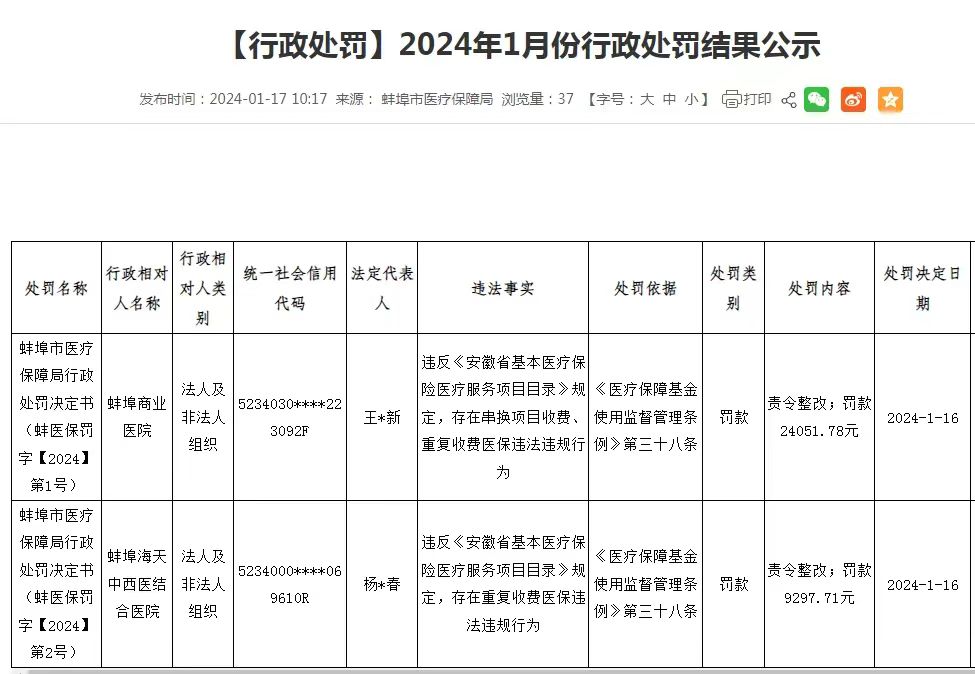 【行政处罚】2024年1月份行政处罚结果公示

发布时间：2024-01-17 10:17 来源： 蚌埠市医疗保障局 浏览量：37 【字号：大 中 小】 打印

| 处罚名称 | 行政相对人名称 | 行政相对人类别 | 统一社会信用代码 | 法定代表人 | 违法事实 | 处罚依据 | 处罚类别 | 处罚内容 | 处罚决定日期 |
|---|---|---|---|---|---|---|---|---|---|
| 蚌埠市医疗保障局行政处罚决定书（蚌医保罚字【2024】第1号） | 蚌埠商业医院 | 法人及非法人组织 | 5234030****223092F | 王*新 | 违反《安徽省基本医疗保险医疗服务项目目录》规定，存在串换项目收费、重复收费医保违法违规行为 | 《医疗保障基金使用监督管理条例》第三十八条 | 罚款 | 责令整改；罚款24051.78元 | 2024-1-16 |
| 蚌埠市医疗保障局行政处罚决定书（蚌医保罚字【2024】第2号） | 蚌埠海天中西医结合医院 | 法人及非法人组织 | 5234000****069610R | 杨*春 | 违反《安徽省基本医疗保险医疗服务项目目录》规定，存在重复收费医保违法违规行为 | 《医疗保障基金使用监督管理条例》第三十八条 | 罚款 | 责令整改；罚款9297.71元 | 2024-1-16 |